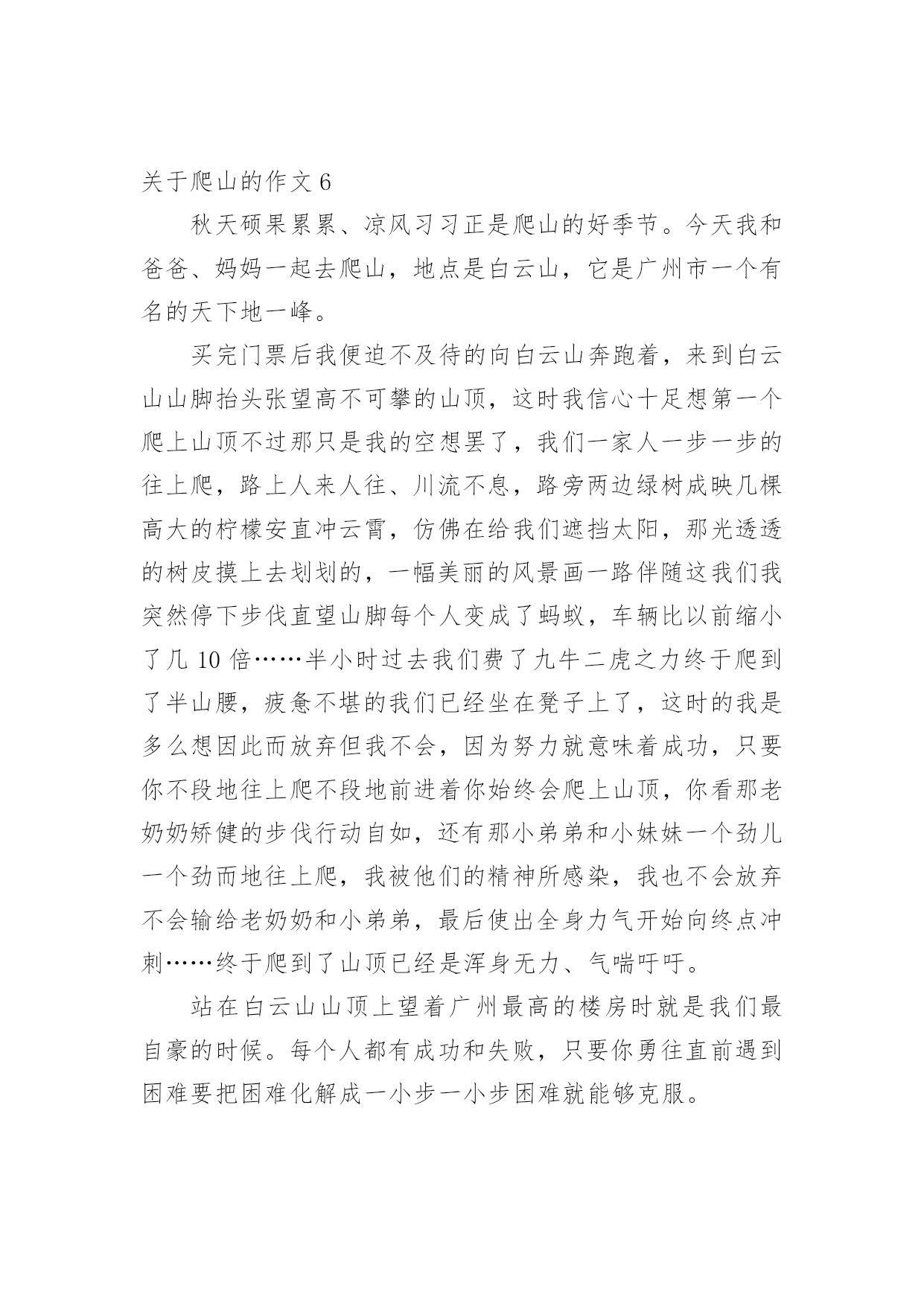 关于爬山的作文 6

秋天硕果累累、凉风习习正是爬山的好季节。今天我和爸爸、妈妈一起去爬山，地点是白云山，它是广州市一个有名的天下地一峰。

买完门票后我便迫不及待的向白云山奔跑着，来到白云山山脚抬头张望高不可攀的山顶，这时我信心十足想第一个爬上山顶不过那只是我的空想罢了，我们一家人一步一步的往上爬，路上人来人往、川流不息，路旁两边绿树成映几棵高大的柠檬安直冲云霄，仿佛在给我们遮挡太阳，那光透透的树皮摸上去划划的，一幅美丽的风景画一路伴随这我们我突然停下步伐直望山脚每个人变成了蚂蚁，车辆比以前缩小了几 10 倍……半小时过去我们费了九牛二虎之力终于爬到了半山腰，疲惫不堪的我们已经坐在凳子上了，这时的我是多么想因此而放弃但我不会，因为努力就意味着成功，只要你不段地往上爬不段地前进着你始终会爬上山顶，你看那老奶奶矫健的步伐行动自如，还有那小弟弟和小妹妹一个劲儿一个劲而地往上爬，我被他们的精神所感染，我也不会放弃不会输给老奶奶和小弟弟，最后使出全身力气开始向终点冲刺……终于爬到了山顶已经是浑身无力、气喘吁吁。

站在白云山山顶上望着广州最高的楼房时就是我们最自豪的时候。每个人都有成功和失败，只要你勇往直前遇到困难要把困难化解成一小步一小步困难就能够克服。